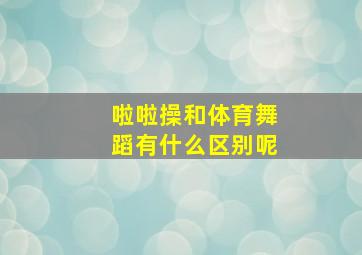 啦啦操和体育舞蹈有什么区别呢